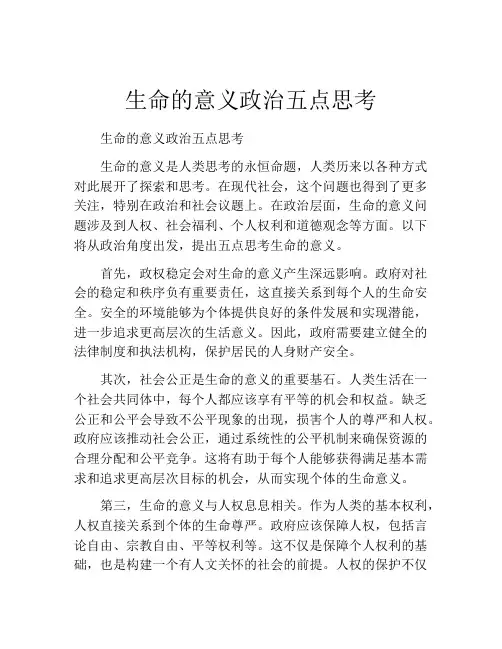 生命的意义政治五点思考

生命的意义政治五点思考

生命的意义是人类思考的永恒命题，人类历来以各种方式对此展开了探索和思考。在现代社会，这个问题也得到了更多关注，特别在政治和社会议题上。在政治层面，生命的意义问题涉及到人权、社会福利、个人权利和道德观念等方面。以下将从政治角度出发，提出五点思考生命的意义。

首先，政权稳定会对生命的意义产生深远影响。政府对社会的稳定和秩序负有重要责任，这直接关系到每个人的生命安全。安全的环境能够为个体提供良好的条件发展和实现潜能，进一步追求更高层次的生活意义。因此，政府需要建立健全的法律制度和执法机构，保护居民的人身财产安全。

其次，社会公正是生命的意义的重要基石。人类生活在一个社会共同体中，每个人都应该享有平等的机会和权益。缺乏公正和公平会导致不公平现象的出现，损害个人的尊严和人权。政府应该推动社会公正，通过系统性的公平机制来确保资源的合理分配和公平竞争。这将有助于每个人能够获得满足基本需求和追求更高层次目标的机会，从而实现个体的生命意义。

第三，生命的意义与人权息息相关。作为人类的基本权利，人权直接关系到个体的生命尊严。政府应该保障人权，包括言论自由、宗教自由、平等权利等。这不仅是保障个人权利的基础，也是构建一个有人文关怀的社会的前提。人权的保护不仅